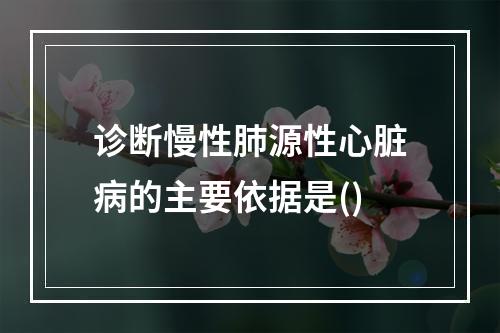 诊断慢性肺源性心脏病的主要依据是()